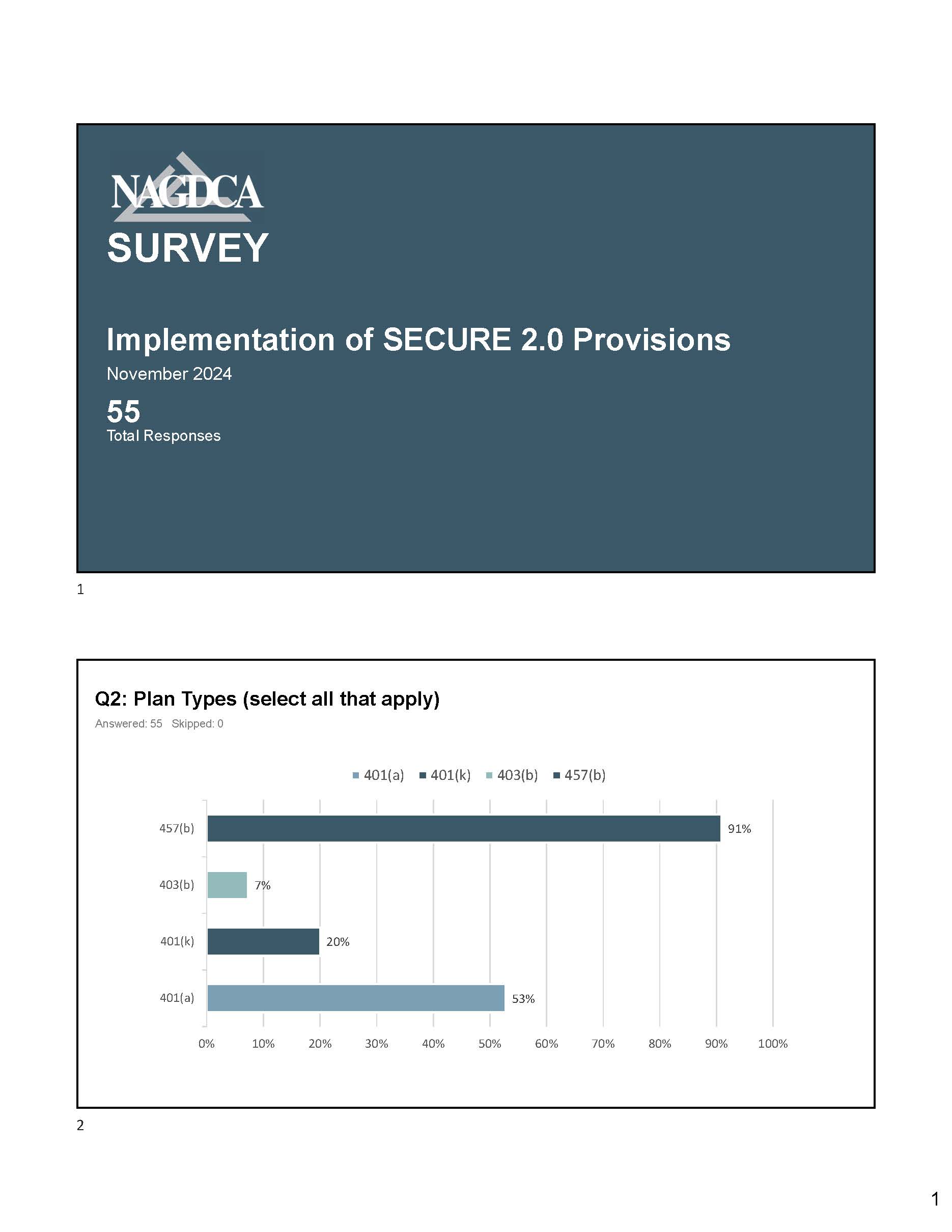 NAGDCA
SURVEY

Implementation of SECURE 2.0 Provisions

November 2024

55
Total Responses

1

Q2: Plan Types (select all that apply)

Answered: 55 Skipped: 0

401(a) 401(k) 403(b) 457(b)

457(b) 91%

403(b) 7%

401(k) 20%

401(a) 53%

0% 10% 20% 30% 40% 50% 60% 70% 80% 90% 100%

2

1